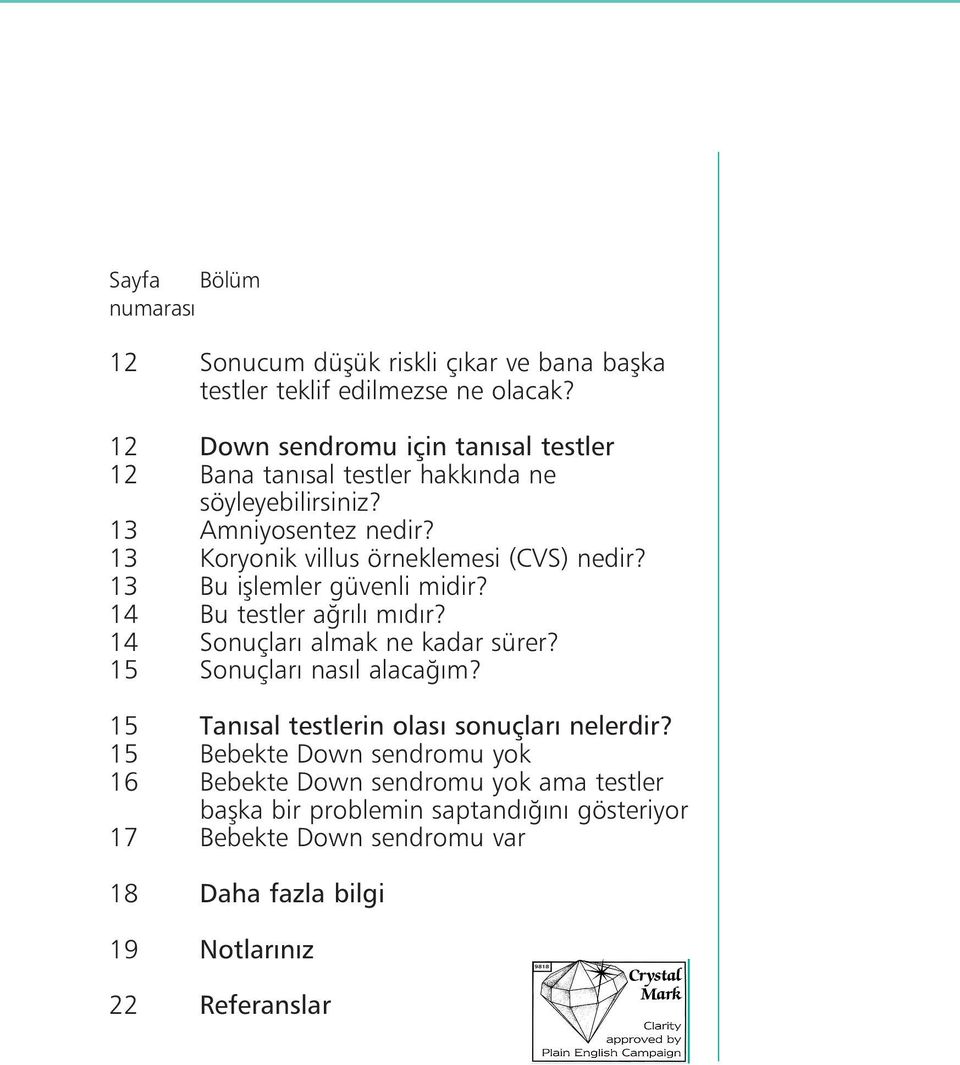 | Sayfa numarası | Bölüm |
|---|---|
| 12 | Sonucum düşük riskli çıkar ve bana başka testler teklif edilmezse ne olacak? |
| 12 | Down sendromu için tanısal testler |
| 12 | Bana tanısal testler hakkında ne söyleyebilirsiniz? |
| 13 | Amniyosentez nedir? |
| 13 | Koryonik villus örneklemesi (CVS) nedir? |
| 13 | Bu işlemler güvenli midir? |
| 14 | Bu testler ağrılı mıdır? |
| 14 | Sonuçları almak ne kadar sürer? |
| 15 | Sonuçları nasıl alacağım? |
| 15 | Tanısal testlerin olası sonuçları nelerdir? |
| 15 | Bebekte Down sendromu yok |
| 16 | Bebekte Down sendromu yok ama testler başka bir problemin saptandığını gösteriyor |
| 17 | Bebekte Down sendromu var |
| 18 | Daha fazla bilgi |
| 19 | Notlarınız |
| 22 | Referanslar |

9818
Crystal Mark
Clarity approved by Plain English Campaign